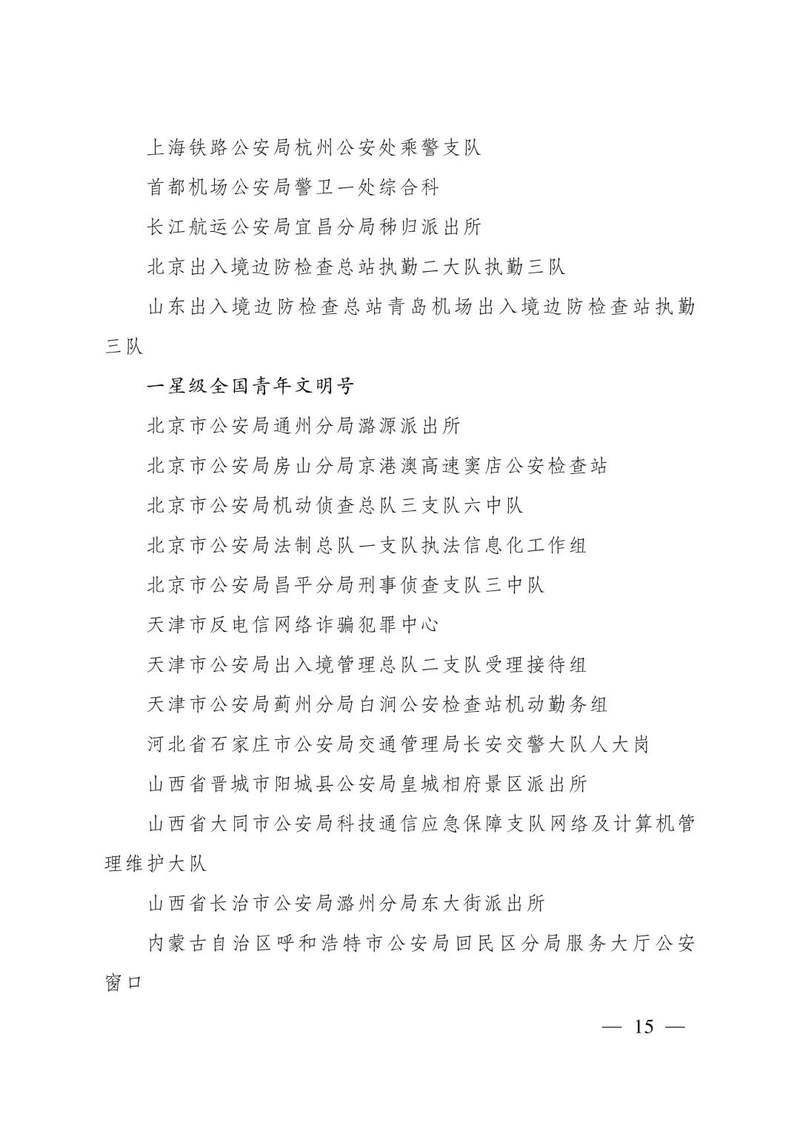 上海铁路公安局杭州公安处乘警支队

首都机场公安局警卫一处综合科

长江航运公安局宜昌分局秭归派出所

北京出入境边防检查总站执勤二大队执勤三队

山东出入境边防检查总站青岛机场出入境边防检查站执勤三队

一星级全国青年文明号

北京市公安局通州分局潞源派出所

北京市公安局房山分局京港澳高速窦店公安检查站

北京市公安局机动侦查总队三支队六中队

北京市公安局法制总队一支队执法信息化工作组

北京市公安局昌平分局刑事侦查支队三中队

天津市反电信网络诈骗犯罪中心

天津市公安局出入境管理总队二支队受理接待组

天津市公安局蓟州分局白涧公安检查站机动勤务组

河北省石家庄市公安局交通管理局长安交警大队人大岗

山西省晋城市阳城县公安局皇城相府景区派出所

山西省大同市公安局科技通信应急保障支队网络及计算机管理维护大队

山西省长治市公安局潞州分局东大街派出所

内蒙古自治区呼和浩特市公安局回民区分局服务大厅公安窗口

— 15 —